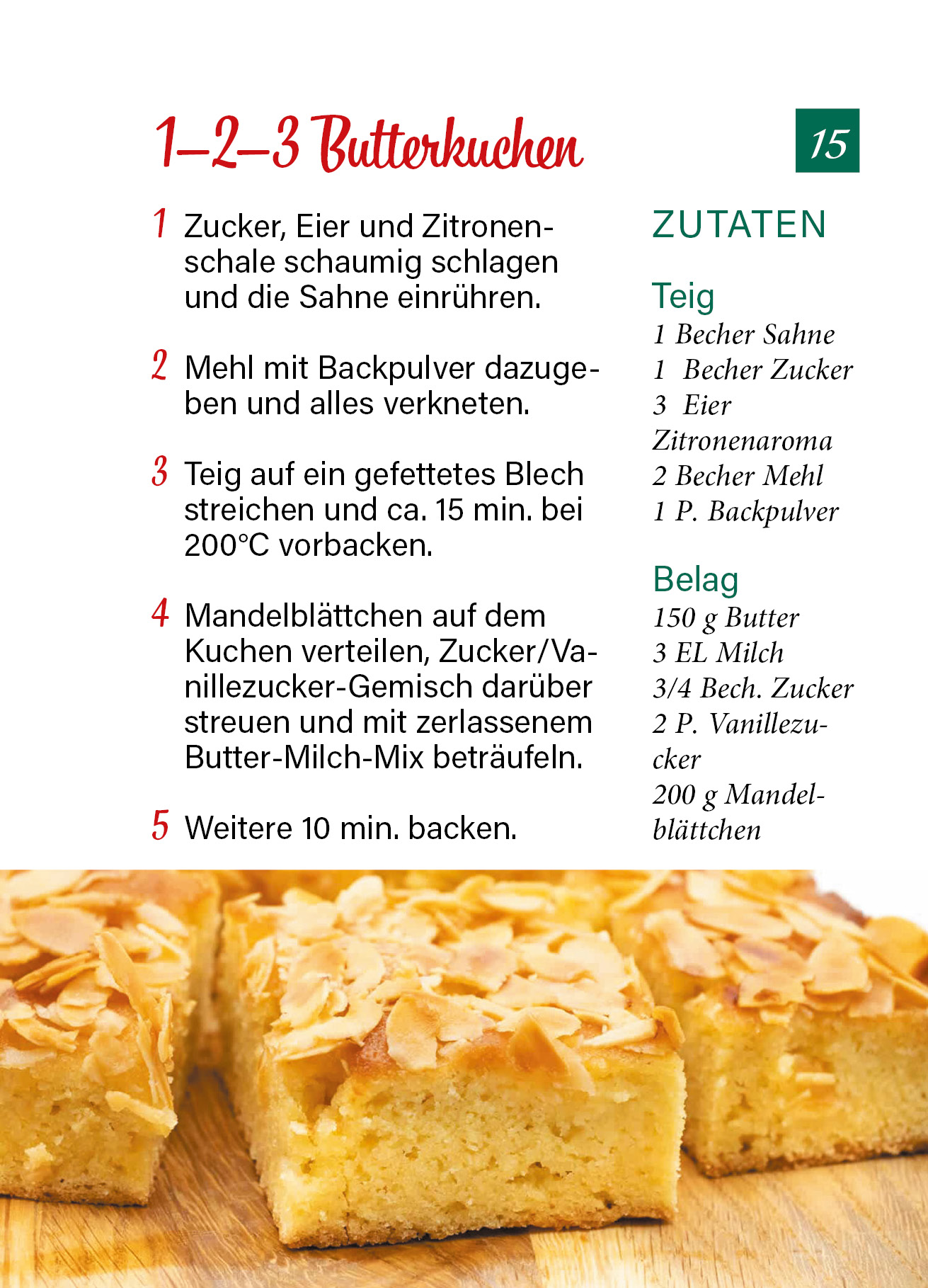 1–2–3 Butterkuchen

15

1 Zucker, Eier und Zitronenschale schaumig schlagen und die Sahne einrühren.

2 Mehl mit Backpulver dazugeben und alles verkneten.

3 Teig auf ein gefettetes Blech streichen und ca. 15 min. bei 200°C vorbacken.

4 Mandelblättchen auf dem Kuchen verteilen, Zucker/Vanillezucker-Gemisch darüber streuen und mit zerlassenem Butter-Milch-Mix beträufeln.

5 Weitere 10 min. backen.

ZUTATEN

Teig
1 Becher Sahne
1 Becher Zucker
3 Eier
Zitronenaroma
2 Becher Mehl
1 P. Backpulver

Belag
150 g Butter
3 EL Milch
3/4 Bech. Zucker
2 P. Vanillezucker
200 g Mandelblättchen